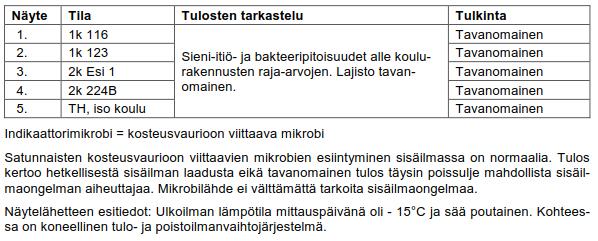 | Näyte | Tila | Tulosten tarkastelu | Tulkinta |
|---|---|---|---|
| 1. | 1k 116 | Sieni-itiö- ja bakteeripitoisuudet alle koulurakennusten raja-arvojen. Lajisto tavanomainen. | Tavanomainen |
| 2. | 1k 123 | | Tavanomainen |
| 3. | 2k Esi 1 | | Tavanomainen |
| 4. | 2k 224B | | Tavanomainen |
| 5. | TH, iso koulu | | Tavanomainen |

Indikaattorimikrobi = kosteusvaurioon viittaava mikrobi

Satunnaisten kosteusvaurioon viittaavien mikrobien esiintyminen sisäilmassa on normaalia. Tulos kertoo hetkellisestä sisäilman laadusta eikä tavanomainen tulos täysin poissulje mahdollista sisäilmaongelman aiheuttajaa. Mikrobilähde ei välttämättä tarkoita sisäilmaongelmaa.

Näytelähetteen esitiedot: Ulkoilman lämpötila mittauspäivänä oli - 15°C ja sää poutainen. Kohteessa on koneellinen tulo- ja poistoilmanvaihtojärjestelmä.